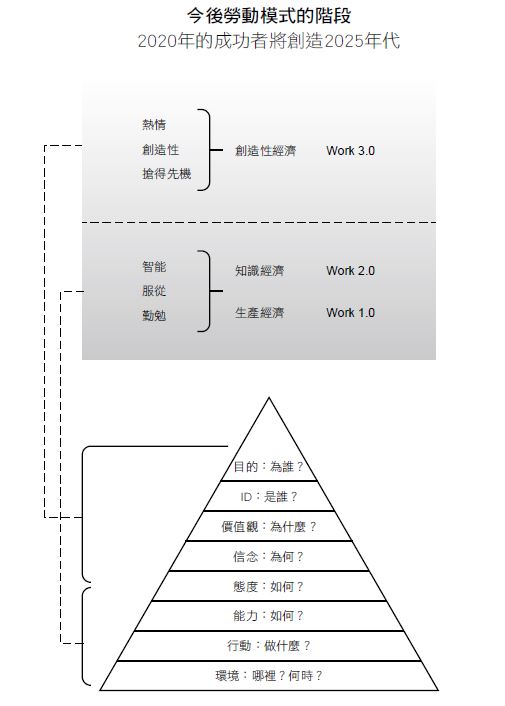 今後勞動模式的階段
2020年的成功者將創造2025年代

熱情
創造性
搶得先機

創造性經濟　Work 3.0

智能
服從
勤勉

知識經濟　Work 2.0

生產經濟　Work 1.0

目的：為誰？
ID：是誰？
價值觀：為什麼？
信念：為何？
態度：如何？
能力：如何？
行動：做什麼？
環境：哪裡？何時？